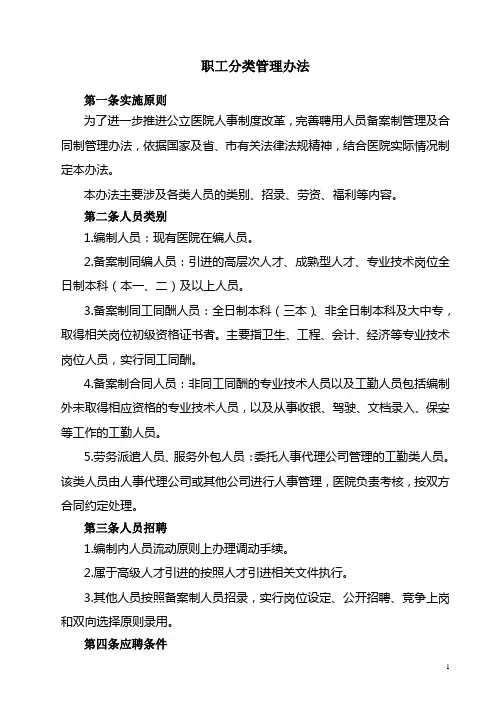 职工分类管理办法

第一条实施原则

为了进一步推进公立医院人事制度改革，完善聘用人员备案制管理及合同制管理办法，依据国家及省、市有关法律法规精神，结合医院实际情况制定本办法。

本办法主要涉及各类人员的类别、招录、劳资、福利等内容。

第二条人员类别

1.编制人员：现有医院在编人员。

2.备案制同编人员：引进的高层次人才、成熟型人才、专业技术岗位全日制本科（本一、二）及以上人员。

3.备案制同工同酬人员：全日制本科（三本）、非全日制本科及大中专，取得相关岗位初级资格证书者。主要指卫生、工程、会计、经济等专业技术岗位人员，实行同工同酬。

4.备案制合同人员：非同工同酬的专业技术人员以及工勤人员包括编制外未取得相应资格的专业技术人员，以及从事收银、驾驶、文档录入、保安等工作的工勤人员。

5.劳务派遣人员、服务外包人员：委托人事代理公司管理的工勤类人员。该类人员由人事代理公司或其他公司进行人事管理，医院负责考核，按双方合同约定处理。

第三条人员招聘

1.编制内人员流动原则上办理调动手续。

2.属于高级人才引进的按照人才引进相关文件执行。

3.其他人员按照备案制人员招录，实行岗位设定、公开招聘、竞争上岗和双向选择原则录用。

第四条应聘条件

1